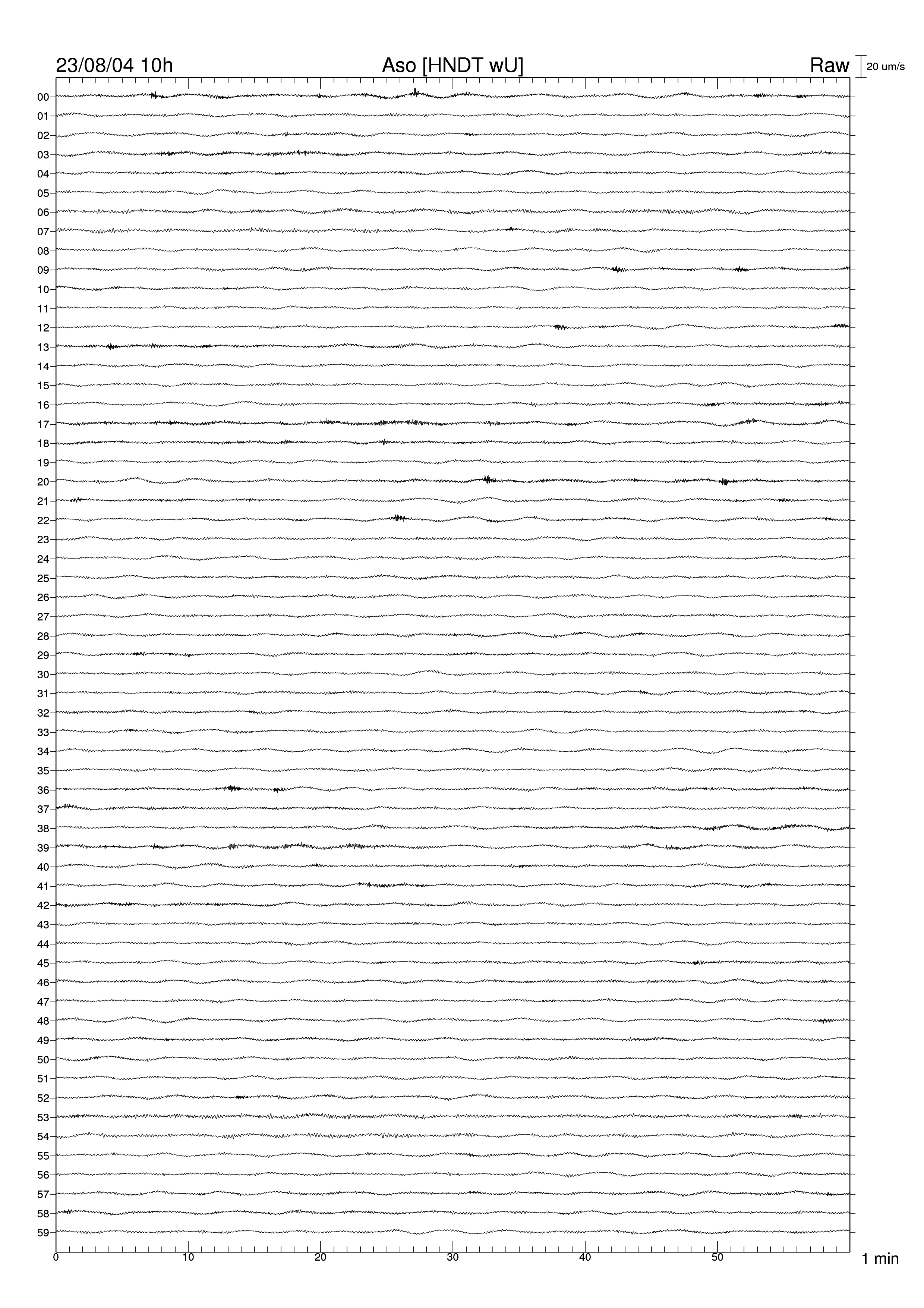 23/08/04 10h
Aso [HNDT wU]
Raw
20 um/s

00
01
02
03
04
05
06
07
08
09
10
11
12
13
14
15
16
17
18
19
20
21
22
23
24
25
26
27
28
29
30
31
32
33
34
35
36
37
38
39
40
41
42
43
44
45
46
47
48
49
50
51
52
53
54
55
56
57
58
59

0
10
20
30
40
50
1 min